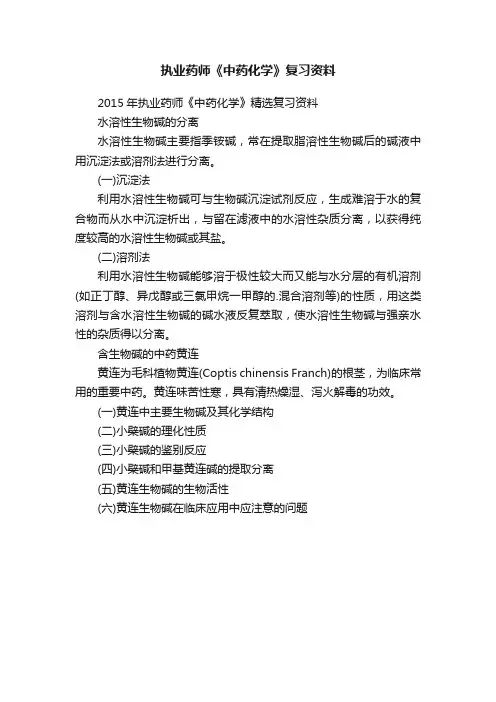 执业药师《中药化学》复习资料

2015年执业药师《中药化学》精选复习资料

水溶性生物碱的分离

水溶性生物碱主要指季铵碱，常在提取脂溶性生物碱后的碱液中用沉淀法或溶剂法进行分离。

(一)沉淀法

利用水溶性生物碱可与生物碱沉淀试剂反应，生成难溶于水的复合物而从水中沉淀析出，与留在滤液中的水溶性杂质分离，以获得纯度较高的水溶性生物碱或其盐。

(二)溶剂法

利用水溶性生物碱能够溶于极性较大而又能与水分层的有机溶剂(如正丁醇、异戊醇或三氯甲烷一甲醇的.混合溶剂等)的性质，用这类溶剂与含水溶性生物碱的碱水液反复萃取，使水溶性生物碱与强亲水性的杂质得以分离。

含生物碱的中药黄连

黄连为毛科植物黄连(Coptis chinensis Franch)的根茎，为临床常用的重要中药。黄连味苦性寒，具有清热燥湿、泻火解毒的功效。

(一)黄连中主要生物碱及其化学结构

(二)小檗碱的理化性质

(三)小檗碱的鉴别反应

(四)小檗碱和甲基黄连碱的提取分离

(五)黄连生物碱的生物活性

(六)黄连生物碱在临床应用中应注意的问题